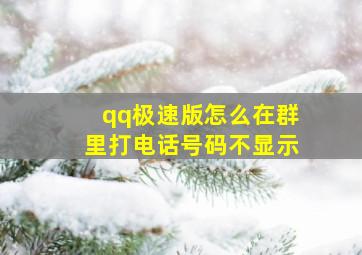 qq极速版怎么在群里打电话号码不显示